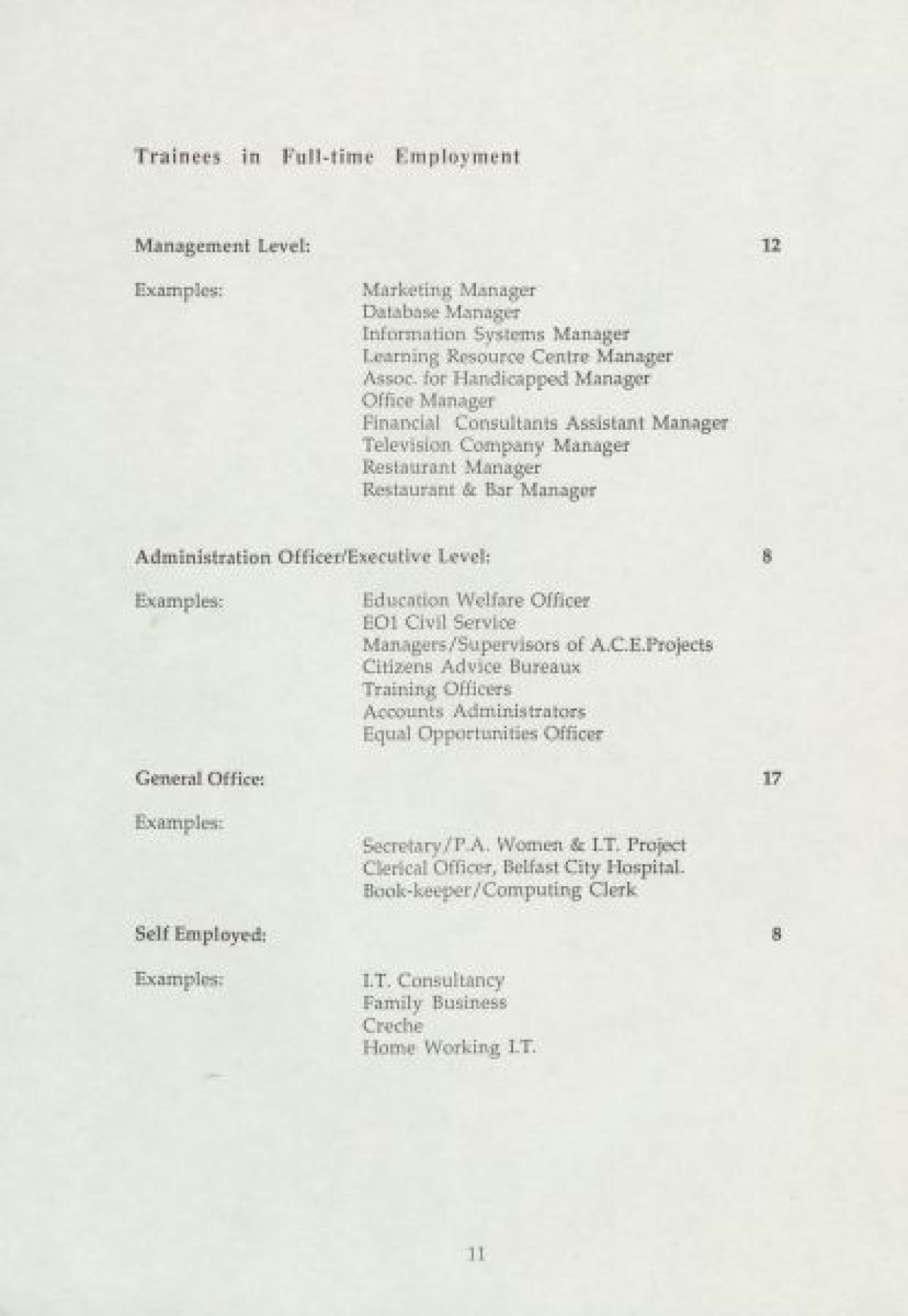 Trainees in Full-time Employment

Management Level: 12

Examples:

Marketing Manager
Database Manager
Information Systems Manager
Learning Resource Centre Manager
Assoc. for Handicapped Manager
Office Manager
Financial Consultants Assistant Manager
Television Company Manager
Restaurant Manager
Restaurant & Bar Manager

Administration Officer/Executive Level: 8

Examples:

Education Welfare Officer
EO1 Civil Service
Managers/Supervisors of A.C.E.Projects
Citizens Advice Bureaux
Training Officers
Accounts Administrators
Equal Opportunities Officer

General Office: 17

Examples:

Secretary/P.A. Women & I.T. Project
Clerical Officer, Belfast City Hospital.
Book-keeper/Computing Clerk

Self Employed: 8

Examples:

I.T. Consultancy
Family Business
Creche
Home Working I.T.

11